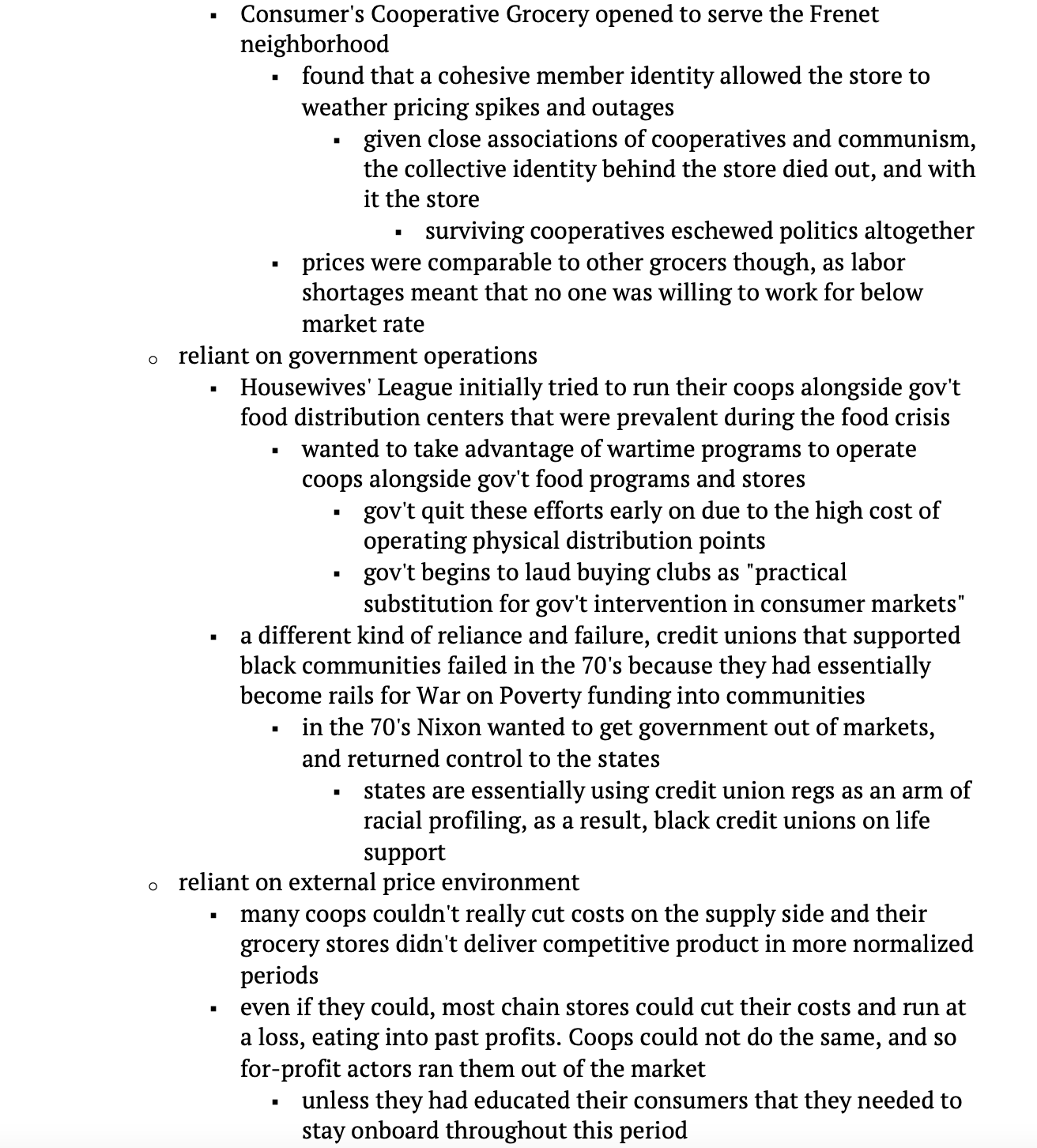 ▪ Consumer's Cooperative Grocery opened to serve the Frenet neighborhood
▪ found that a cohesive member identity allowed the store to weather pricing spikes and outages
▪ given close associations of cooperatives and communism, the collective identity behind the store died out, and with it the store
▪ surviving cooperatives eschewed politics altogether
▪ prices were comparable to other grocers though, as labor shortages meant that no one was willing to work for below market rate
o reliant on government operations
▪ Housewives' League initially tried to run their coops alongside gov't food distribution centers that were prevalent during the food crisis
▪ wanted to take advantage of wartime programs to operate coops alongside gov't food programs and stores
▪ gov't quit these efforts early on due to the high cost of operating physical distribution points
▪ gov't begins to laud buying clubs as "practical substitution for gov't intervention in consumer markets"
▪ a different kind of reliance and failure, credit unions that supported black communities failed in the 70's because they had essentially become rails for War on Poverty funding into communities
▪ in the 70's Nixon wanted to get government out of markets, and returned control to the states
▪ states are essentially using credit union regs as an arm of racial profiling, as a result, black credit unions on life support
o reliant on external price environment
▪ many coops couldn't really cut costs on the supply side and their grocery stores didn't deliver competitive product in more normalized periods
▪ even if they could, most chain stores could cut their costs and run at a loss, eating into past profits. Coops could not do the same, and so for-profit actors ran them out of the market
▪ unless they had educated their consumers that they needed to stay onboard throughout this period